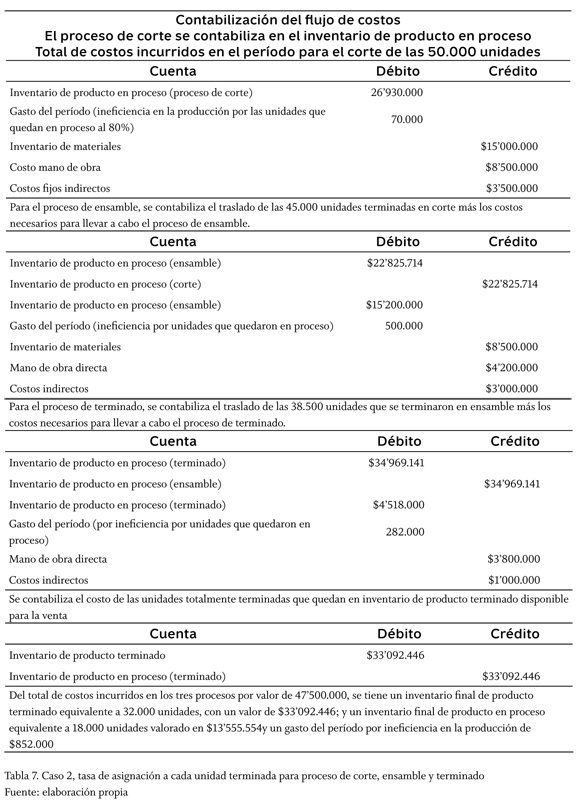 Contabilización del flujo de costos
El proceso de corte se contabiliza en el inventario de producto en proceso
Total de costos incurridos en el período para el corte de las 50.000 unidades

| Cuenta | Débito | Crédito |
|---|---|---|
| Inventario de producto en proceso (proceso de corte) | 26'930.000 | |
| Gasto del período (ineficiencia en la producción por las unidades que quedan en proceso al 80%) | 70.000 | |
| Inventario de materiales | | $15'000.000 |
| Costo mano de obra | | $8'500.000 |
| Costos fijos indirectos | | $3'500.000 |

Para el proceso de ensamble, se contabiliza el traslado de las 45.000 unidades terminadas en corte más los costos necesarios para llevar a cabo el proceso de ensamble.

| Cuenta | Débito | Crédito |
|---|---|---|
| Inventario de producto en proceso (ensamble) | $22'825.714 | |
| Inventario de producto en proceso (corte) | | $22'825.714 |
| Inventario de producto en proceso (ensamble) | $15'200.000 | |
| Gasto del período (ineficiencia por unidades que quedaron en proceso) | 500.000 | |
| Inventario de materiales | | $8'500.000 |
| Mano de obra directa | | $4'200.000 |
| Costos indirectos | | $3'000.000 |

Para el proceso de terminado, se contabiliza el traslado de las 38.500 unidades que se terminaron en ensamble más los costos necesarios para llevar a cabo el proceso de terminado.

| Cuenta | Débito | Crédito |
|---|---|---|
| Inventario de producto en proceso (terminado) | $34'969.141 | |
| Inventario de producto en proceso (ensamble) | | $34'969.141 |
| Inventario de producto en proceso (terminado) | $4'518.000 | |
| Gasto del período (por ineficiencia por unidades que quedaron en proceso) | 282.000 | |
| Mano de obra directa | | $3'800.000 |
| Costos indirectos | | $1'000.000 |

Se contabiliza el costo de las unidades totalmente terminadas que quedan en inventario de producto terminado disponible para la venta

| Cuenta | Débito | Crédito |
|---|---|---|
| Inventario de producto terminado | $33'092.446 | |
| Inventario de producto en proceso (terminado) | | $33'092.446 |

Del total de costos incurridos en los tres procesos por valor de 47'500.000, se tiene un inventario final de producto terminado equivalente a 32.000 unidades, con un valor de $33'092.446; y un inventario final de producto en proceso equivalente a 18.000 unidades valorado en $13'555.554y un gasto del período por ineficiencia en la producción de $852.000

Tabla 7. Caso 2, tasa de asignación a cada unidad terminada para proceso de corte, ensamble y terminado
Fuente: elaboración propia